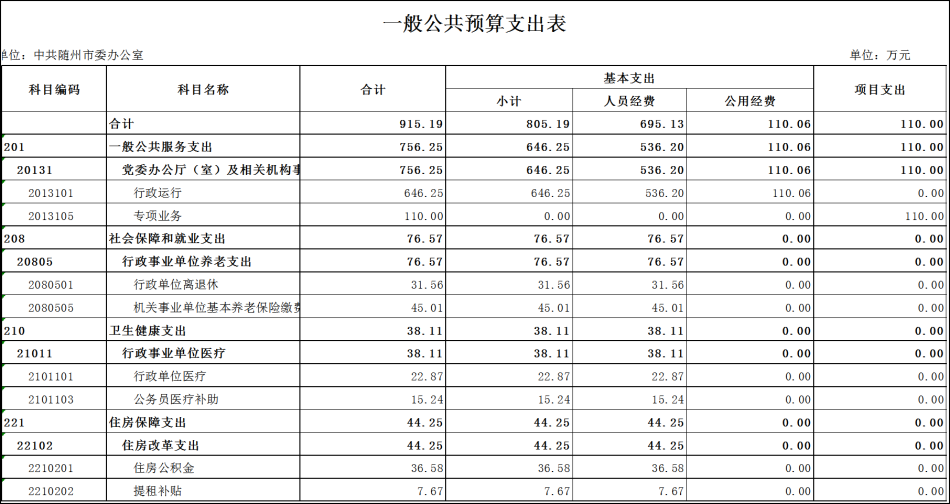 一般公共预算支出表

单位：中共随州市委办公室　　单位：万元

| 科目编码 | 科目名称 | 合计 | 基本支出 小计 | 基本支出 人员经费 | 基本支出 公用经费 | 项目支出 |
|---|---|---|---|---|---|---|
| | 合计 | 915.19 | 805.19 | 695.13 | 110.06 | 110.00 |
| 201 | 一般公共服务支出 | 756.25 | 646.25 | 536.20 | 110.06 | 110.00 |
| 20131 | 党委办公厅（室）及相关机构事 | 756.25 | 646.25 | 536.20 | 110.06 | 110.00 |
| 2013101 | 行政运行 | 646.25 | 646.25 | 536.20 | 110.06 | 0.00 |
| 2013105 | 专项业务 | 110.00 | 0.00 | 0.00 | 0.00 | 110.00 |
| 208 | 社会保障和就业支出 | 76.57 | 76.57 | 76.57 | 0.00 | 0.00 |
| 20805 | 行政事业单位养老支出 | 76.57 | 76.57 | 76.57 | 0.00 | 0.00 |
| 2080501 | 行政单位离退休 | 31.56 | 31.56 | 31.56 | 0.00 | 0.00 |
| 2080505 | 机关事业单位基本养老保险缴费 | 45.01 | 45.01 | 45.01 | 0.00 | 0.00 |
| 210 | 卫生健康支出 | 38.11 | 38.11 | 38.11 | 0.00 | 0.00 |
| 21011 | 行政事业单位医疗 | 38.11 | 38.11 | 38.11 | 0.00 | 0.00 |
| 2101101 | 行政单位医疗 | 22.87 | 22.87 | 22.87 | 0.00 | 0.00 |
| 2101103 | 公务员医疗补助 | 15.24 | 15.24 | 15.24 | 0.00 | 0.00 |
| 221 | 住房保障支出 | 44.25 | 44.25 | 44.25 | 0.00 | 0.00 |
| 22102 | 住房改革支出 | 44.25 | 44.25 | 44.25 | 0.00 | 0.00 |
| 2210201 | 住房公积金 | 36.58 | 36.58 | 36.58 | 0.00 | 0.00 |
| 2210202 | 提租补贴 | 7.67 | 7.67 | 7.67 | 0.00 | 0.00 |